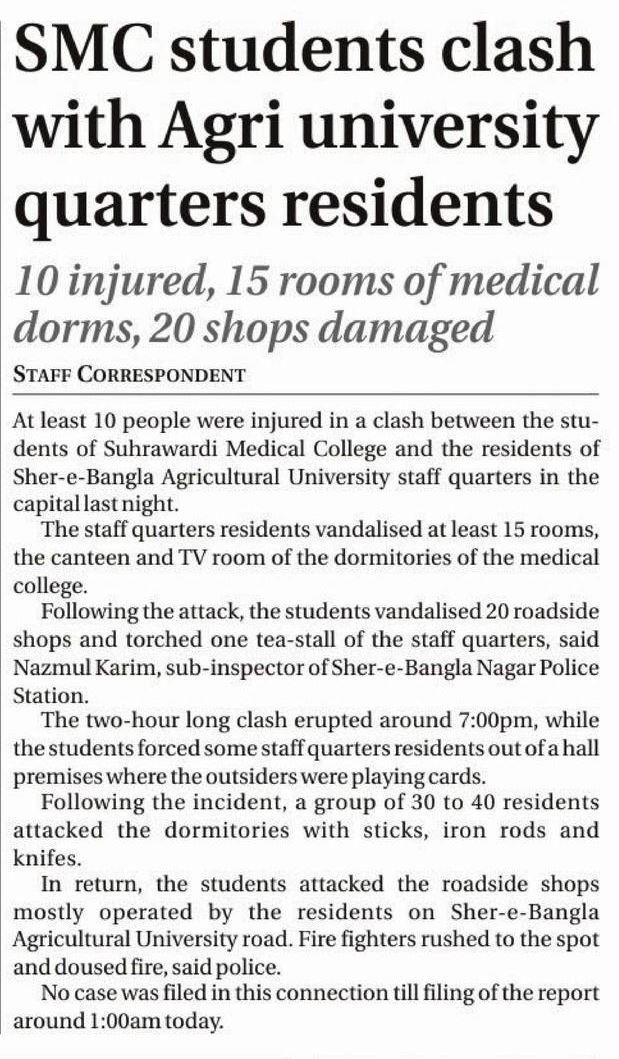 SMC students clash with Agri university quarters residents

10 injured, 15 rooms of medical dorms, 20 shops damaged

STAFF CORRESPONDENT

At least 10 people were injured in a clash between the students of Suhrawardi Medical College and the residents of Sher-e-Bangla Agricultural University staff quarters in the capital last night.

The staff quarters residents vandalised at least 15 rooms, the canteen and TV room of the dormitories of the medical college.

Following the attack, the students vandalised 20 roadside shops and torched one tea-stall of the staff quarters, said Nazmul Karim, sub-inspector of Sher-e-Bangla Nagar Police Station.

The two-hour long clash erupted around 7:00pm, while the students forced some staff quarters residents out of a hall premises where the outsiders were playing cards.

Following the incident, a group of 30 to 40 residents attacked the dormitories with sticks, iron rods and knifes.

In return, the students attacked the roadside shops mostly operated by the residents on Sher-e-Bangla Agricultural University road. Fire fighters rushed to the spot and doused fire, said police.

No case was filed in this connection till filing of the report around 1:00am today.